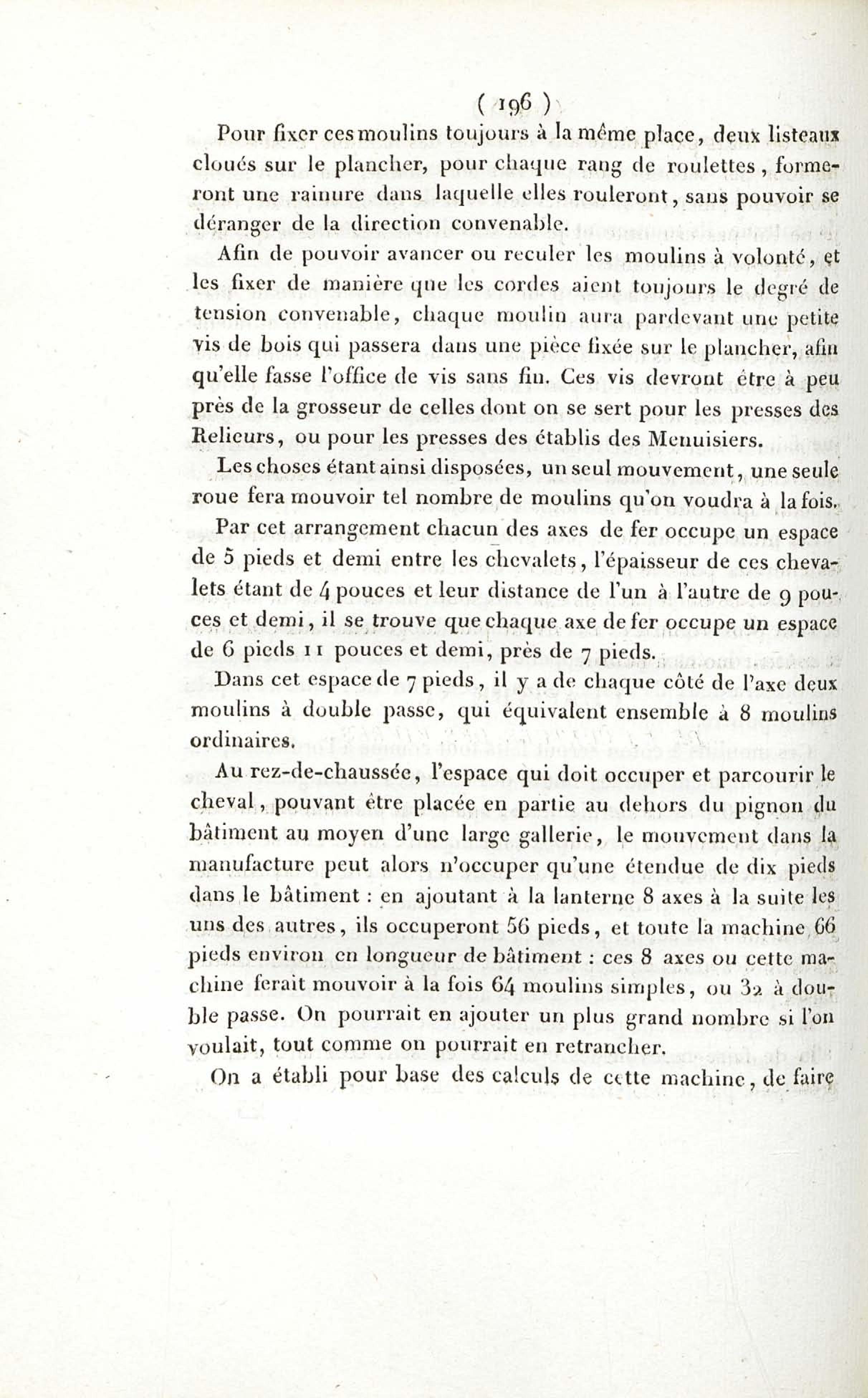 ( 196 )

Pour fixer ces moulins toujours à la même place, deux listeaux cloués sur le plancher, pour chaque rang de roulettes, formeront une rainure dans laquelle elles rouleront, sans pouvoir se déranger de la direction convenable.

Afin de pouvoir avancer ou reculer les moulins à volonté, et les fixer de manière que les cordes aient toujours le degré de tension convenable, chaque moulin aura pardevant une petite vis de bois qui passera dans une pièce fixée sur le plancher, afin qu'elle fasse l'office de vis sans fin. Ces vis devront être à peu près de la grosseur de celles dont on se sert pour les presses des Relieurs, ou pour les presses des établis des Menuisiers.

Les choses étant ainsi disposées, un seul mouvement, une seule roue fera mouvoir tel nombre de moulins qu'on voudra à la fois.

Par cet arrangement chacun des axes de fer occupe un espace de 5 pieds et demi entre les chevalets, l'épaisseur de ces chevalets étant de 4 pouces et leur distance de l'un à l'autre de 9 pouces et demi, il se trouve que chaque axe de fer occupe un espace de 6 pieds 11 pouces et demi, près de 7 pieds.

Dans cet espace de 7 pieds, il y a de chaque côté de l'axe deux moulins à double passe, qui équivalent ensemble à 8 moulins ordinaires.

Au rez-de-chaussée, l'espace qui doit occuper et parcourir le cheval, pouvant être placée en partie au dehors du pignon du bâtiment au moyen d'une large gallerie, le mouvement dans la manufacture peut alors n'occuper qu'une étendue de dix pieds dans le bâtiment : en ajoutant à la lanterne 8 axes à la suite les uns des autres, ils occuperont 56 pieds, et toute la machine 66 pieds environ en longueur de bâtiment : ces 8 axes ou cette machine ferait mouvoir à la fois 64 moulins simples, ou 32 à double passe. On pourrait en ajouter un plus grand nombre si l'on voulait, tout comme on pourrait en retrancher.

On a établi pour base des calculs de cette machine, de faire